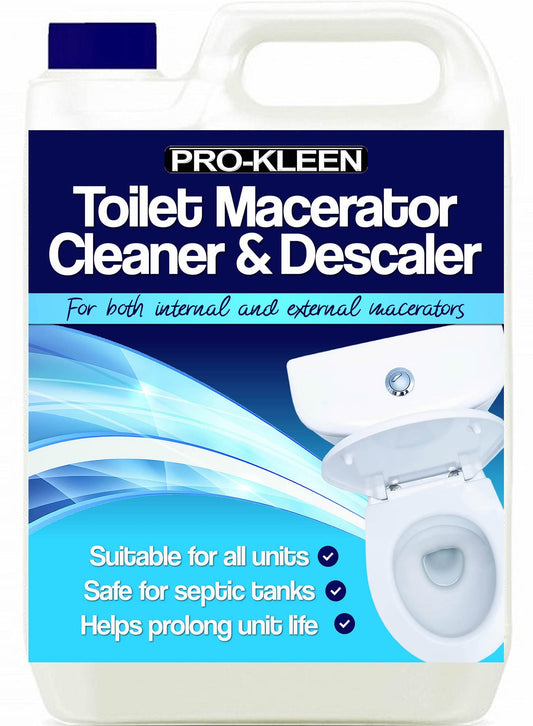 PRO-KLEEN

Toilet Macerator Cleaner & Descaler

For both internal and external macerators

Suitable for all units
Safe for septic tanks
Helps prolong unit life